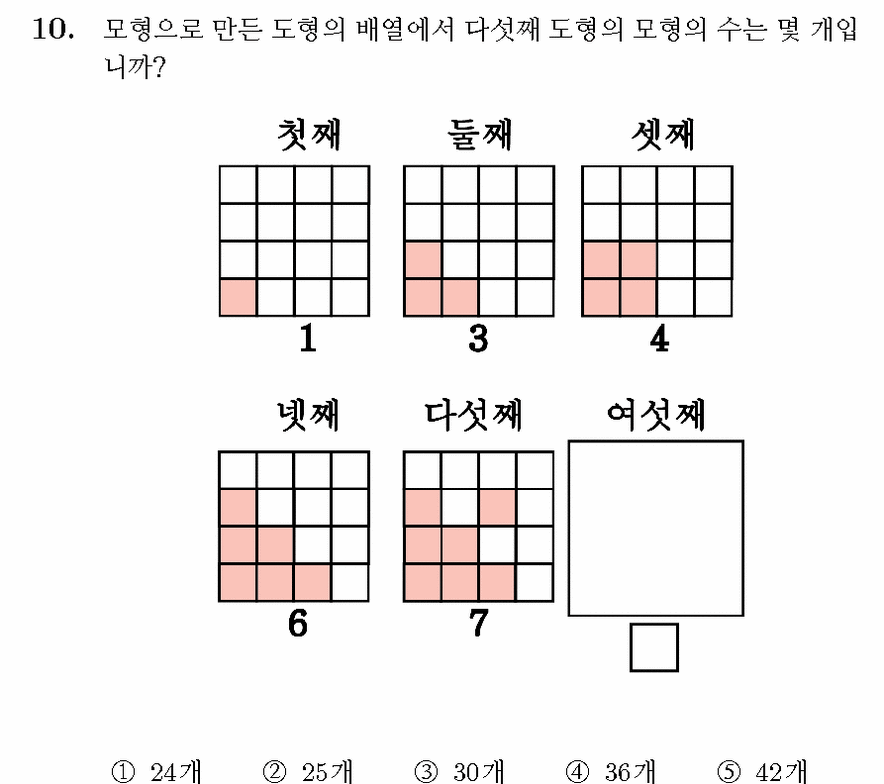 10. 모형으로 만든 도형의 배열에서 다섯째 도형의 모형의 수는 몇 개입니까?

첫째 둘째 셋째

1 3 4

넷째 다섯째 여섯째

6 7

① 24개 ② 25개 ③ 30개 ④ 36개 ⑤ 42개